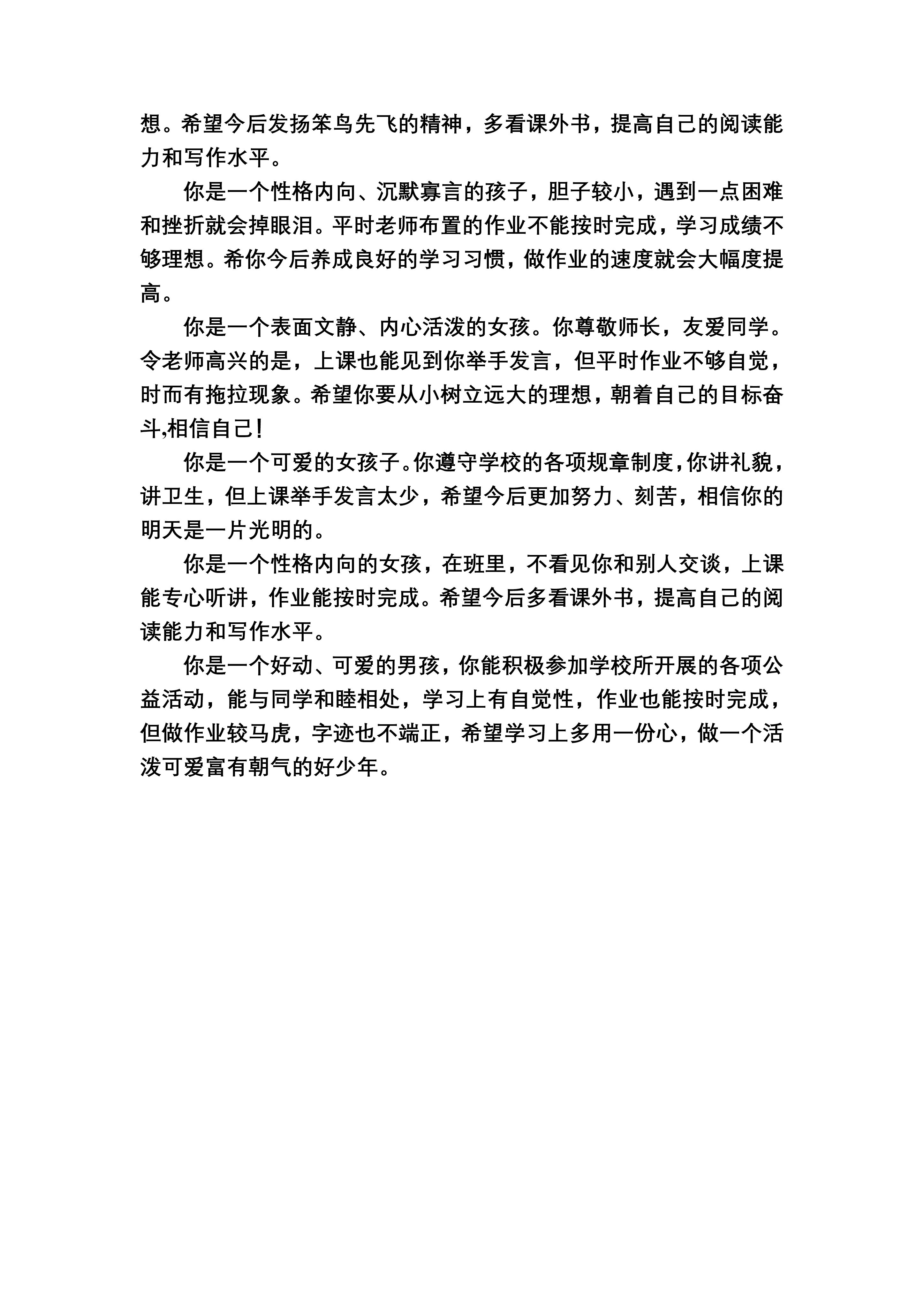 想。希望今后发扬笨鸟先飞的精神，多看课外书，提高自己的阅读能力和写作水平。

你是一个性格内向、沉默寡言的孩子，胆子较小，遇到一点困难和挫折就会掉眼泪。平时老师布置的作业不能按时完成，学习成绩不够理想。希你今后养成良好的学习习惯，做作业的速度就会大幅度提高。

你是一个表面文静、内心活泼的女孩。你尊敬师长，友爱同学。令老师高兴的是，上课也能见到你举手发言，但平时作业不够自觉，时而有拖拉现象。希望你要从小树立远大的理想，朝着自己的目标奋斗,相信自己!

你是一个可爱的女孩子。你遵守学校的各项规章制度,你讲礼貌，讲卫生，但上课举手发言太少，希望今后更加努力、刻苦，相信你的明天是一片光明的。

你是一个性格内向的女孩，在班里，不看见你和别人交谈，上课能专心听讲，作业能按时完成。希望今后多看课外书，提高自己的阅读能力和写作水平。

你是一个好动、可爱的男孩，你能积极参加学校所开展的各项公益活动，能与同学和睦相处，学习上有自觉性，作业也能按时完成，但做作业较马虎，字迹也不端正，希望学习上多用一份心，做一个活泼可爱富有朝气的好少年。